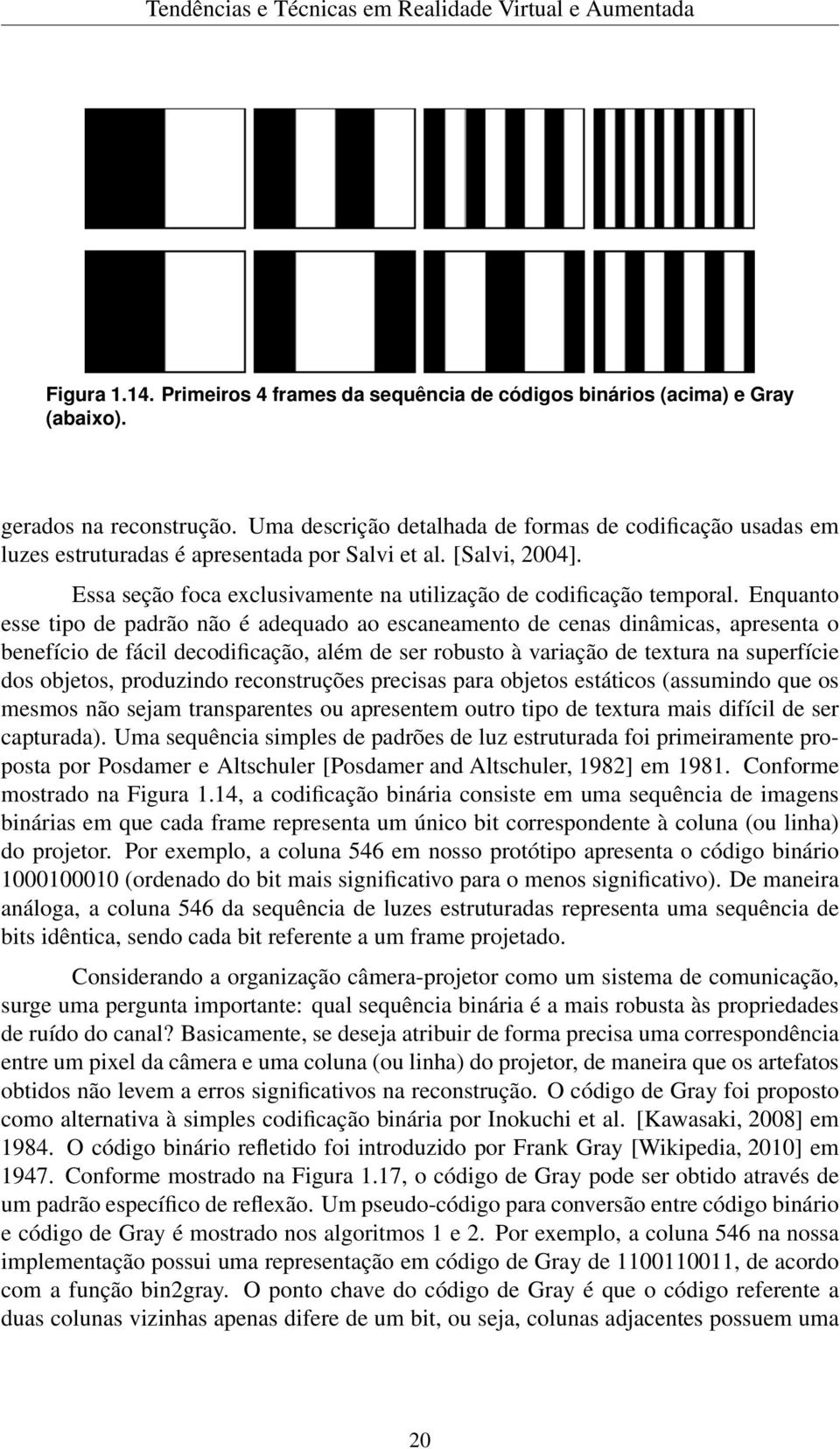 Tendências e Técnicas em Realidade Virtual e Aumentada

Figura 1.14. Primeiros 4 frames da sequência de códigos binários (acima) e Gray (abaixo).

gerados na reconstrução. Uma descrição detalhada de formas de codificação usadas em luzes estruturadas é apresentada por Salvi et al. [Salvi, 2004].

Essa seção foca exclusivamente na utilização de codificação temporal. Enquanto esse tipo de padrão não é adequado ao escaneamento de cenas dinâmicas, apresenta o benefício de fácil decodificação, além de ser robusto à variação de textura na superfície dos objetos, produzindo reconstruções precisas para objetos estáticos (assumindo que os mesmos não sejam transparentes ou apresentem outro tipo de textura mais difícil de ser capturada). Uma sequência simples de padrões de luz estruturada foi primeiramente proposta por Posdamer e Altschuler [Posdamer and Altschuler, 1982] em 1981. Conforme mostrado na Figura 1.14, a codificação binária consiste em uma sequência de imagens binárias em que cada frame representa um único bit correspondente à coluna (ou linha) do projetor. Por exemplo, a coluna 546 em nosso protótipo apresenta o código binário 1000100010 (ordenado do bit mais significativo para o menos significativo). De maneira análoga, a coluna 546 da sequência de luzes estruturadas representa uma sequência de bits idêntica, sendo cada bit referente a um frame projetado.

Considerando a organização câmera-projetor como um sistema de comunicação, surge uma pergunta importante: qual sequência binária é a mais robusta às propriedades de ruído do canal? Basicamente, se deseja atribuir de forma precisa uma correspondência entre um pixel da câmera e uma coluna (ou linha) do projetor, de maneira que os artefatos obtidos não levem a erros significativos na reconstrução. O código de Gray foi proposto como alternativa à simples codificação binária por Inokuchi et al. [Kawasaki, 2008] em 1984. O código binário refletido foi introduzido por Frank Gray [Wikipedia, 2010] em 1947. Conforme mostrado na Figura 1.17, o código de Gray pode ser obtido através de um padrão específico de reflexão. Um pseudo-código para conversão entre código binário e código de Gray é mostrado nos algoritmos 1 e 2. Por exemplo, a coluna 546 na nossa implementação possui uma representação em código de Gray de 1100110011, de acordo com a função bin2gray. O ponto chave do código de Gray é que o código referente a duas colunas vizinhas apenas difere de um bit, ou seja, colunas adjacentes possuem uma

20